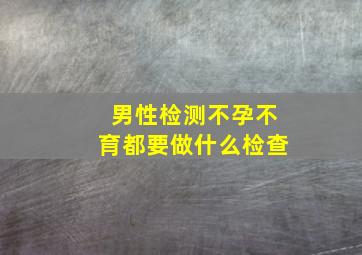 男性检测不孕不育都要做什么检查